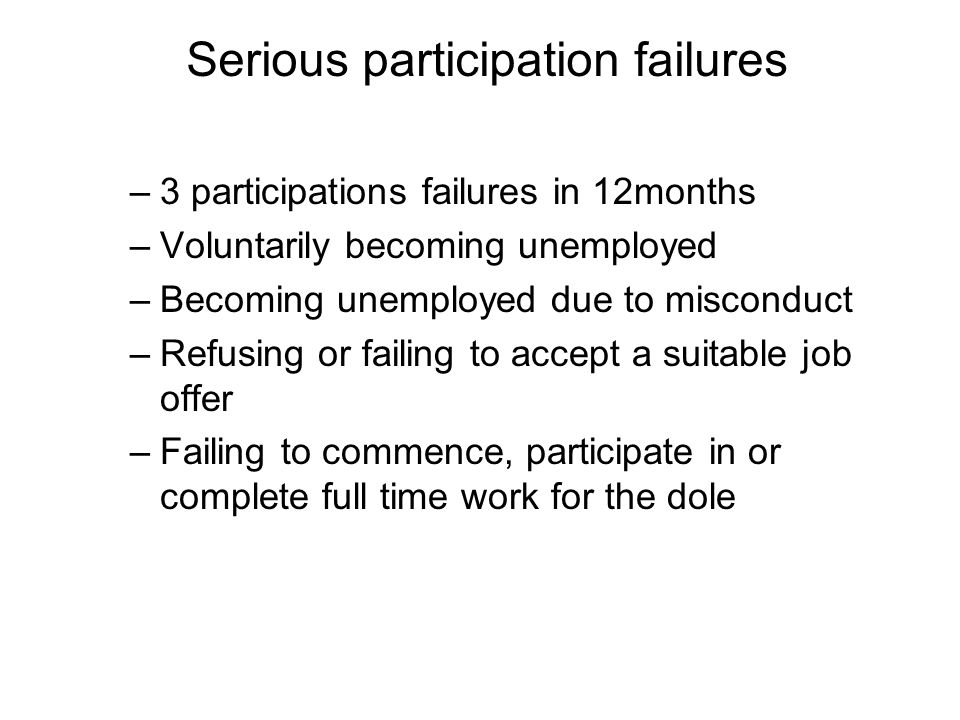 Serious participation failures

– 3 participations failures in 12months
– Voluntarily becoming unemployed
– Becoming unemployed due to misconduct
– Refusing or failing to accept a suitable job offer
– Failing to commence, participate in or complete full time work for the dole